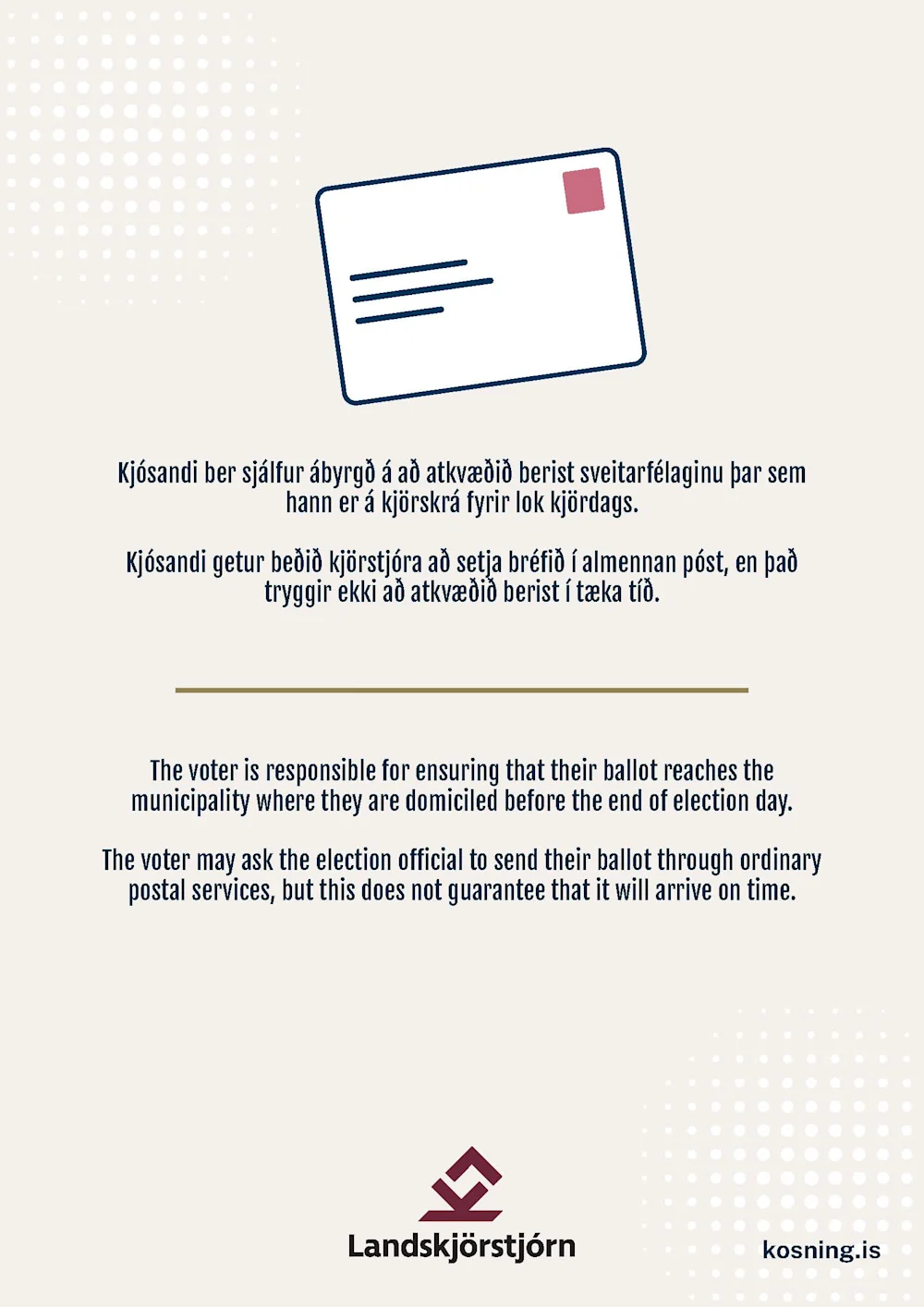 Kjósandi ber sjálfur ábyrgð á að atkvæðið berist sveitarfélaginu þar sem hann er á kjörskrá fyrir lok kjördags.

Kjósandi getur beðið kjörstjóra að setja bréfið í almennan póst, en það tryggir ekki að atkvæðið berist í tæka tíð.

The voter is responsible for ensuring that their ballot reaches the municipality where they are domiciled before the end of election day.

The voter may ask the election official to send their ballot through ordinary postal services, but this does not guarantee that it will arrive on time.

Landskjörstjórn

kosning.is